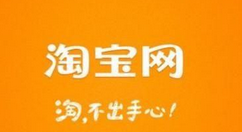 淘宝网

淘，不出手心！